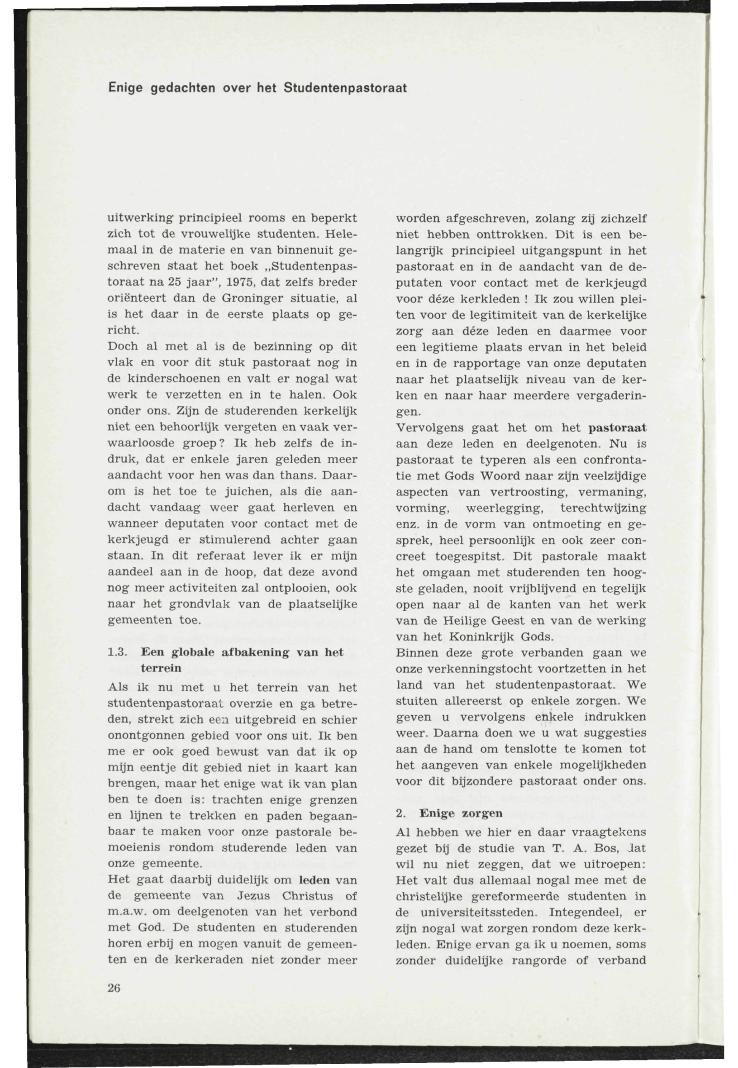 Enige gedachten over het Studentenpastoraat

uitwerking principieel rooms en beperkt zich tot de vrouwelijke studenten. Helemaal in de materie en van binnenuit geschreven staat het boek „Studentenpastoraat na 25 jaar", 1975, dat zelfs breder oriënteert dan de Groninger situatie, al is het daar in de eerste plaats op gericht.
Doch al met al is de bezinning op dit vlak en voor dit stuk pastoraat nog in de kinderschoenen en valt er nogal wat werk te verzetten en in te halen. Ook onder ons. Zijn de studerenden kerkelijk niet een behoorlijk vergeten en vaak verwaarloosde groep? Ik heb zelfs de indruk, dat er enkele jaren geleden meer aandacht voor hen was dan thans. Daarom is het toe te juichen, als die aandacht vandaag weer gaat herleven en wanneer deputaten voor contact met de kerkjeugd er stimulerend achter gaan staan. In dit referaat lever ik er mijn aandeel aan in de hoop, dat deze avond nog meer activiteiten zal ontplooien, ook naar het grondvlak van de plaatselijke gemeenten toe.

1.3. Een globale afbakening van het terrein
Als ik nu met u het terrein van het studentenpastoraat overzie en ga betreden, strekt zich een uitgebreid en schier onontgonnen gebied voor ons uit. Ik ben me er ook goed bewust van dat ik op mijn eentje dit gebied niet in kaart kan brengen, maar het enige wat ik van plan ben te doen is: trachten enige grenzen en lijnen te trekken en paden begaanbaar te maken voor onze pastorale bemoeienis rondom studerende leden van onze gemeente.
Het gaat daarbij duidelijk om leden van de gemeente van Jezus Christus of m.a.w. om deelgenoten van het verbond met God. De studenten en studerenden horen erbij en mogen vanuit de gemeenten en de kerkeraden niet zonder meer worden afgeschreven, zolang zij zichzelf niet hebben onttrokken. Dit is een belangrijk principieel uitgangspunt in het pastoraat en in de aandacht van de deputaten voor contact met de kerkjeugd voor déze kerkleden ! Ik zou willen pleiten voor de legitimiteit van de kerkelijke zorg aan déze leden en daarmee voor een legitieme plaats ervan in het beleid en in de rapportage van onze deputaten naar het plaatselijk niveau van de kerken en naar haar meerdere vergaderingen.
Vervolgens gaat het om het pastoraat aan deze leden en deelgenoten. Nu is pastoraat te typeren als een confrontatie met Gods Woord naar zijn veelzijdige aspecten van vertroosting, vermaning, vorming, weerlegging, terechtwijzing enz. in de vorm van ontmoeting en gesprek, heel persoonlijk en ook zeer concreet toegespitst. Dit pastorale maakt het omgaan met studerenden ten hoogste geladen, nooit vrijblijvend en tegelijk open naar al de kanten van het werk van de Heilige Geest en van de werking van het Koninkrijk Gods.
Binnen deze grote verbanden gaan we onze verkenningstocht voortzetten in het land van het studentenpastoraat. We stuiten allereerst op enkele zorgen. We geven u vervolgens enkele indrukken weer. Daarna doen we u wat suggesties aan de hand om tenslotte te komen tot het aangeven van enkele mogelijkheden voor dit bijzondere pastoraat onder ons.

2. Enige zorgen
Al hebben we hier en daar vraagtekens gezet bij de studie van T. A. Bos, dat wil nu niet zeggen, dat we uitroepen: Het valt dus allemaal nogal mee met de christelijke gereformeerde studenten in de universiteitssteden. Integendeel, er zijn nogal wat zorgen rondom deze kerkleden. Enige ervan ga ik u noemen, soms zonder duidelijke rangorde of verband

26